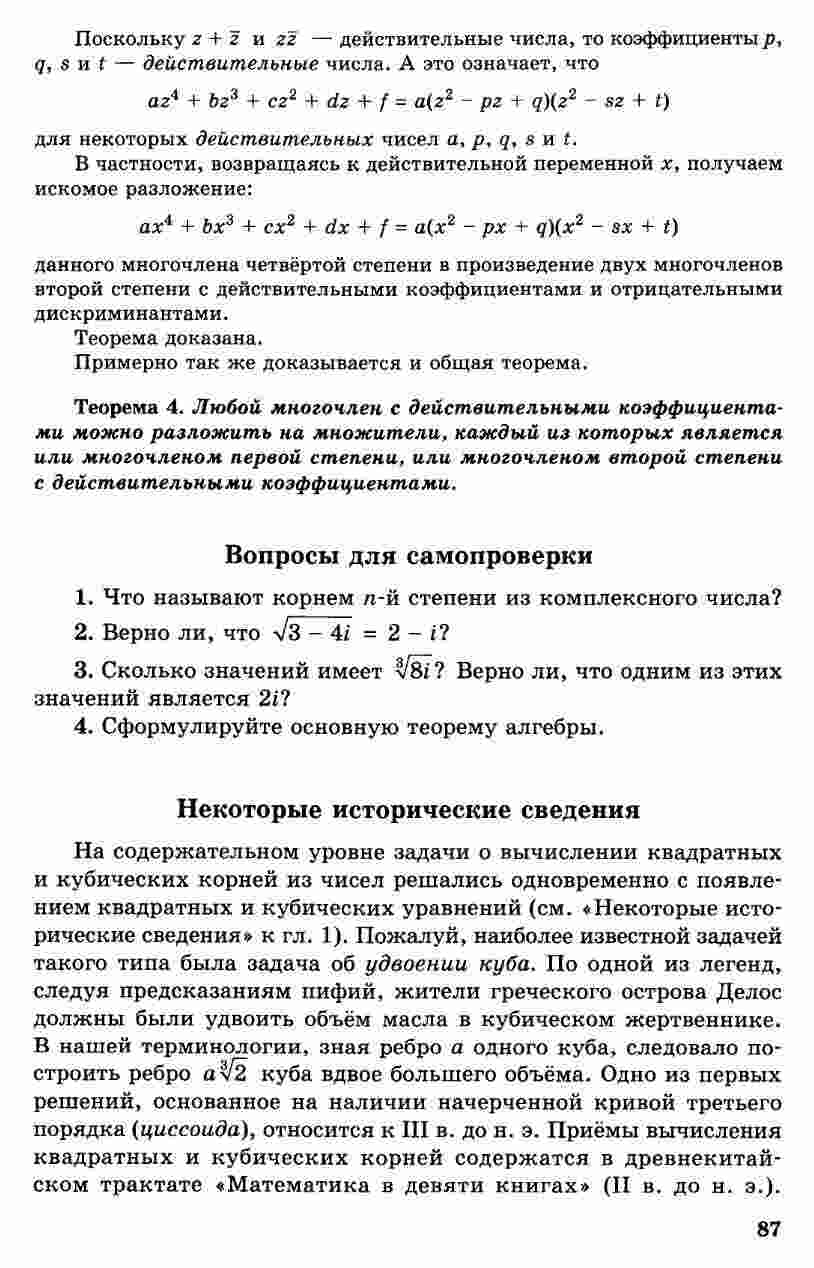 Поскольку $z + \bar{z}$ и $z\bar{z}$ — действительные числа, то коэффициенты $p$, $q$, $s$ и $t$ — действительные числа. А это означает, что

$az^4 + bz^3 + cz^2 + dz + f = a(z^2 - pz + q)(z^2 - sz + t)$

для некоторых действительных чисел $a$, $p$, $q$, $s$ и $t$.

В частности, возвращаясь к действительной переменной $x$, получаем искомое разложение:

$ax^4 + bx^3 + cx^2 + dx + f = a(x^2 - px + q)(x^2 - sx + t)$

данного многочлена четвёртой степени в произведение двух многочленов второй степени с действительными коэффициентами и отрицательными дискриминантами.

Теорема доказана.

Примерно так же доказывается и общая теорема.

Теорема 4. Любой многочлен с действительными коэффициентами можно разложить на множители, каждый из которых является или многочленом первой степени, или многочленом второй степени с действительными коэффициентами.

Вопросы для самопроверки

1. Что называют корнем $n$-й степени из комплексного числа?

2. Верно ли, что $\sqrt{3 - 4i} = 2 - i$?

3. Сколько значений имеет $\sqrt[3]{8i}$? Верно ли, что одним из этих значений является $2i$?

4. Сформулируйте основную теорему алгебры.

Некоторые исторические сведения

На содержательном уровне задачи о вычислении квадратных и кубических корней из чисел решались одновременно с появлением квадратных и кубических уравнений (см. «Некоторые исторические сведения» к гл. 1). Пожалуй, наиболее известной задачей такого типа была задача об удвоении куба. По одной из легенд, следуя предсказаниям пифий, жители греческого острова Делос должны были удвоить объём масла в кубическом жертвеннике. В нашей терминологии, зная ребро $a$ одного куба, следовало построить ребро $a\sqrt[3]{2}$ куба вдвое большего объёма. Одно из первых решений, основанное на наличии начерченной кривой третьего порядка (циссоида), относится к III в. до н. э. Приёмы вычисления квадратных и кубических корней содержатся в древнекитайском трактате «Математика в девяти книгах» (II в. до н. э.).

87